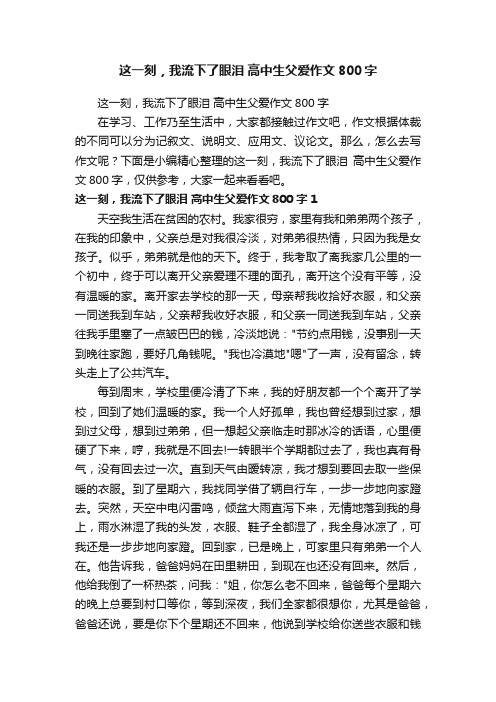 这一刻，我流下了眼泪 高中生父爱作文 800 字

这一刻，我流下了眼泪 高中生父爱作文 800 字

在学习、工作乃至生活中，大家都接触过作文吧，作文根据体裁的不同可以分为记叙文、说明文、应用文、议论文。那么，怎么去写作文呢？下面是小编精心整理的这一刻，我流下了眼泪 高中生父爱作文 800 字，仅供参考，大家一起来看看吧。

这一刻，我流下了眼泪 高中生父爱作文 800 字 1

天空我生活在贫困的农村。我家很穷，家里有我和弟弟两个孩子，在我的印象中，父亲总是对我很冷淡，对弟弟很热情，只因为我是女孩子。似乎，弟弟就是他的天下。终于，我考取了离我家几公里的一个初中，终于可以离开父亲爱理不理的面孔，离开这个没有平等，没有温暖的家。离开家去学校的那一天，母亲帮我收拾好衣服，和父亲一同送我到车站，父亲帮我收好衣服，和父亲一同送我到车站，父亲往我手里塞了一点皱巴巴的钱，冷淡地说："节约点用钱，没事别一天到晚往家跑，要好几角钱呢。"我也冷漠地"嗯"了一声，没有留念，转头走上了公共汽车。

每到周末，学校里便冷清了下来，我的好朋友都一个个离开了学校，回到了她们温暖的家。我一个人好孤单，我也曾经想到过家，想到过父母，想到过弟弟，但一想起父亲临走时那冰冷的话语，心里便硬了下来，哼，我就是不回去!一转眼半个学期都过去了，我也真有骨气，没有回去过一次。直到天气由暖转凉，我才想到要回去取一些保暖的衣服。到了星期六，我找同学借了辆自行车，一步一步地向家蹬去。突然，天空中电闪雷鸣，倾盆大雨直泻下来，无情地落到我的身上，雨水淋湿了我的头发，衣服、鞋子全都湿了，我全身冰凉了，可我还是一步步地向家蹬。回到家，已是晚上，可家里只有弟弟一个人在。他告诉我，爸爸妈妈在田里耕田，到现在也还没有回来。然后，他给我倒了一杯热茶，问我："姐，你怎么老不回来，爸爸每个星期六的晚上总要到村口等你，等到深夜，我们全家都很想你，尤其是爸爸，爸爸还说，要是你下个星期还不回来，他说到学校给你送些衣服和钱